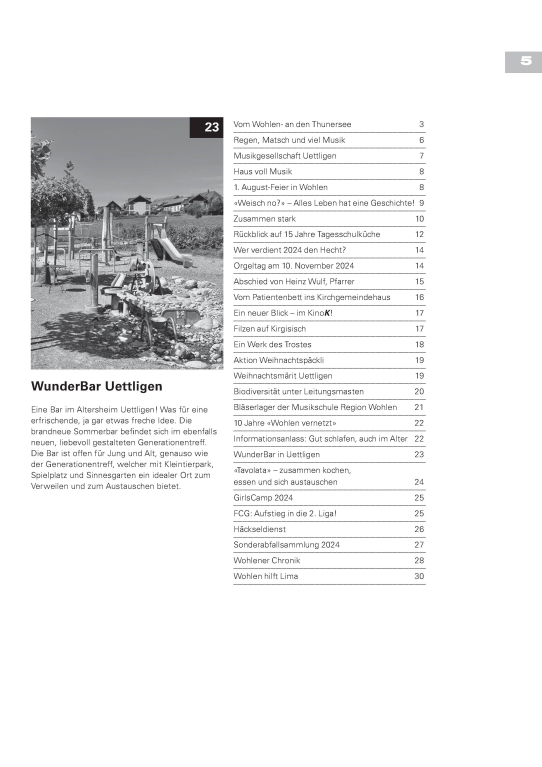 5

23

WunderBar Uettligen

Eine Bar im Altersheim Uettligen! Was für eine erfrischende, ja gar etwas freche Idee. Die brandneue Sommerbar befindet sich im ebenfalls neuen, liebevoll gestalteten Generationentreff. Die Bar ist offen für Jung und Alt, genauso wie der Generationentreff, welcher mit Kleintierpark, Spielplatz und Sinnesgarten ein idealer Ort zum Verweilen und zum Austauschen bietet.

| | |
|---|---|
| Vom Wohlen- an den Thunersee | 3 |
| Regen, Matsch und viel Musik | 6 |
| Musikgesellschaft Uettligen | 7 |
| Haus voll Musik | 8 |
| 1. August-Feier in Wohlen | 8 |
| «Weisch no?» – Alles Leben hat eine Geschichte! | 9 |
| Zusammen stark | 10 |
| Rückblick auf 15 Jahre Tagesschulküche | 12 |
| Wer verdient 2024 den Hecht? | 14 |
| Orgeltag am 10. November 2024 | 14 |
| Abschied von Heinz Wulf, Pfarrer | 15 |
| Vom Patientenbett ins Kirchgemeindehaus | 16 |
| Ein neuer Blick – im KinoK! | 17 |
| Filzen auf Kirgisisch | 17 |
| Ein Werk des Trostes | 18 |
| Aktion Weihnachtspäckli | 19 |
| Weihnachtsmärit Uettligen | 19 |
| Biodiversität unter Leitungsmasten | 20 |
| Bläserlager der Musikschule Region Wohlen | 21 |
| 10 Jahre «Wohlen vernetzt» | 22 |
| Informationsanlass: Gut schlafen, auch im Alter | 22 |
| WunderBar in Uettligen | 23 |
| «Tavolata» – zusammen kochen, essen und sich austauschen | 24 |
| GirlsCamp 2024 | 25 |
| FCG: Aufstieg in die 2. Liga! | 25 |
| Häckseldienst | 26 |
| Sonderabfallsammlung 2024 | 27 |
| Wohlener Chronik | 28 |
| Wohlen hilft Lima | 30 |